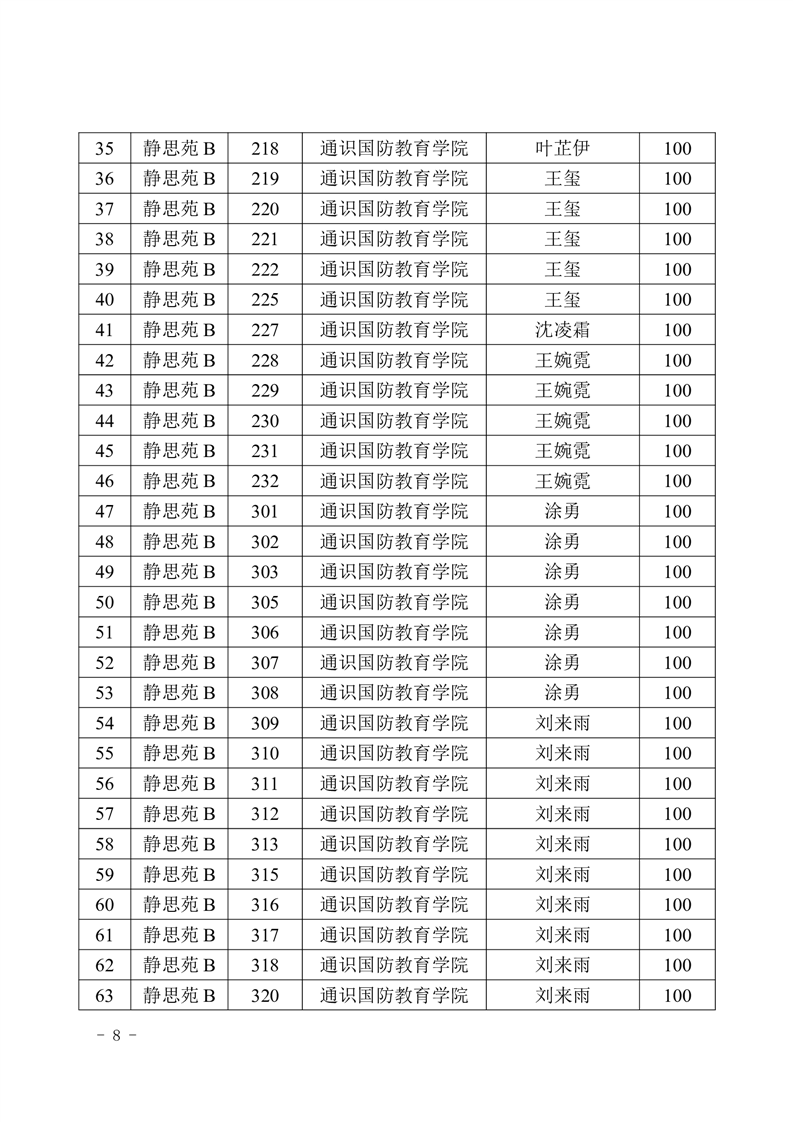 | 35 | 静思苑 B | 218 | 通识国防教育学院 | 叶芷伊 | 100 |
|---|---|---|---|---|---|
| 36 | 静思苑 B | 219 | 通识国防教育学院 | 王玺 | 100 |
| 37 | 静思苑 B | 220 | 通识国防教育学院 | 王玺 | 100 |
| 38 | 静思苑 B | 221 | 通识国防教育学院 | 王玺 | 100 |
| 39 | 静思苑 B | 222 | 通识国防教育学院 | 王玺 | 100 |
| 40 | 静思苑 B | 225 | 通识国防教育学院 | 王玺 | 100 |
| 41 | 静思苑 B | 227 | 通识国防教育学院 | 沈凌霜 | 100 |
| 42 | 静思苑 B | 228 | 通识国防教育学院 | 王婉霓 | 100 |
| 43 | 静思苑 B | 229 | 通识国防教育学院 | 王婉霓 | 100 |
| 44 | 静思苑 B | 230 | 通识国防教育学院 | 王婉霓 | 100 |
| 45 | 静思苑 B | 231 | 通识国防教育学院 | 王婉霓 | 100 |
| 46 | 静思苑 B | 232 | 通识国防教育学院 | 王婉霓 | 100 |
| 47 | 静思苑 B | 301 | 通识国防教育学院 | 涂勇 | 100 |
| 48 | 静思苑 B | 302 | 通识国防教育学院 | 涂勇 | 100 |
| 49 | 静思苑 B | 303 | 通识国防教育学院 | 涂勇 | 100 |
| 50 | 静思苑 B | 305 | 通识国防教育学院 | 涂勇 | 100 |
| 51 | 静思苑 B | 306 | 通识国防教育学院 | 涂勇 | 100 |
| 52 | 静思苑 B | 307 | 通识国防教育学院 | 涂勇 | 100 |
| 53 | 静思苑 B | 308 | 通识国防教育学院 | 涂勇 | 100 |
| 54 | 静思苑 B | 309 | 通识国防教育学院 | 刘来雨 | 100 |
| 55 | 静思苑 B | 310 | 通识国防教育学院 | 刘来雨 | 100 |
| 56 | 静思苑 B | 311 | 通识国防教育学院 | 刘来雨 | 100 |
| 57 | 静思苑 B | 312 | 通识国防教育学院 | 刘来雨 | 100 |
| 58 | 静思苑 B | 313 | 通识国防教育学院 | 刘来雨 | 100 |
| 59 | 静思苑 B | 315 | 通识国防教育学院 | 刘来雨 | 100 |
| 60 | 静思苑 B | 316 | 通识国防教育学院 | 刘来雨 | 100 |
| 61 | 静思苑 B | 317 | 通识国防教育学院 | 刘来雨 | 100 |
| 62 | 静思苑 B | 318 | 通识国防教育学院 | 刘来雨 | 100 |
| 63 | 静思苑 B | 320 | 通识国防教育学院 | 刘来雨 | 100 |

- 8 -